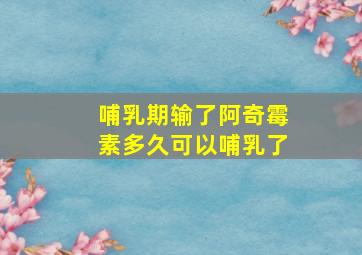 哺乳期输了阿奇霉素多久可以哺乳了